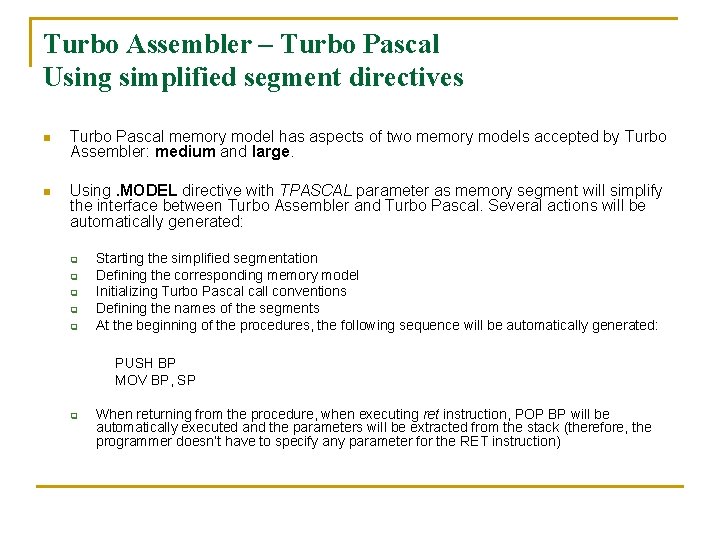 Turbo Assembler – Turbo Pascal
Using simplified segment directives

Turbo Pascal memory model has aspects of two memory models accepted by Turbo Assembler: medium and large.

Using .MODEL directive with TPASCAL parameter as memory segment will simplify the interface between Turbo Assembler and Turbo Pascal. Several actions will be automatically generated:

Starting the simplified segmentation
Defining the corresponding memory model
Initializing Turbo Pascal call conventions
Defining the names of the segments
At the beginning of the procedures, the following sequence will be automatically generated:

PUSH BP
MOV BP, SP

When returning from the procedure, when executing ret instruction, POP BP will be automatically executed and the parameters will be extracted from the stack (therefore, the programmer doesn't have to specify any parameter for the RET instruction)